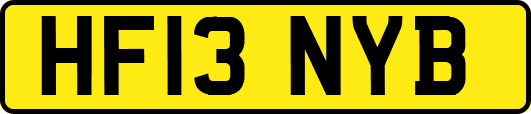 HF13 NYB